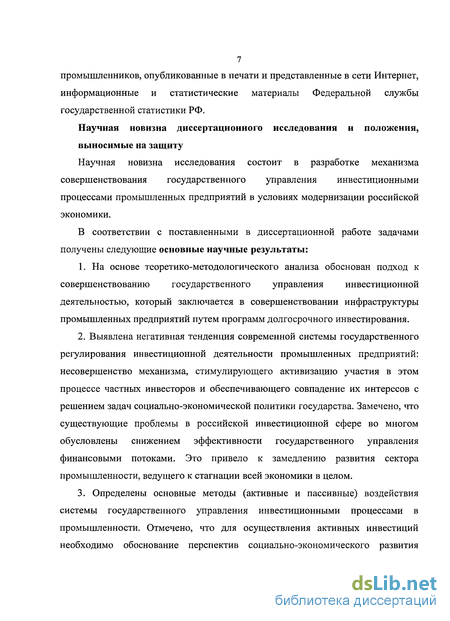 7

промышленников, опубликованные в печати и представленные в сети Интернет, информационные и статистические материалы Федеральной службы государственной статистики РФ.

Научная новизна диссертационного исследования и положения, выносимые на защиту

Научная новизна исследования состоит в разработке механизма совершенствования государственного управления инвестиционными процессами промышленных предприятий в условиях модернизации российской экономики.

В соответствии с поставленными в диссертационной работе задачами получены следующие основные научные результаты:

1. На основе теоретико-методологического анализа обоснован подход к совершенствованию государственного управления инвестиционной деятельностью, который заключается в совершенствовании инфраструктуры промышленных предприятий путем программ долгосрочного инвестирования.

2. Выявлена негативная тенденция современной системы государственного регулирования инвестиционной деятельности промышленных предприятий: несовершенство механизма, стимулирующего активизацию участия в этом процессе частных инвесторов и обеспечивающего совпадение их интересов с решением задач социально-экономической политики государства. Замечено, что существующие проблемы в российской инвестиционной сфере во многом обусловлены снижением эффективности государственного управления финансовыми потоками. Это привело к замедлению развития сектора промышленности, ведущего к стагнации всей экономики в целом.

3. Определены основные методы (активные и пассивные) воздействия системы государственного управления инвестиционными процессами в промышленности. Отмечено, что для осуществления активных инвестиций необходимо обоснование перспектив социально-экономического развития

dsLib.net
библиотека диссертаций